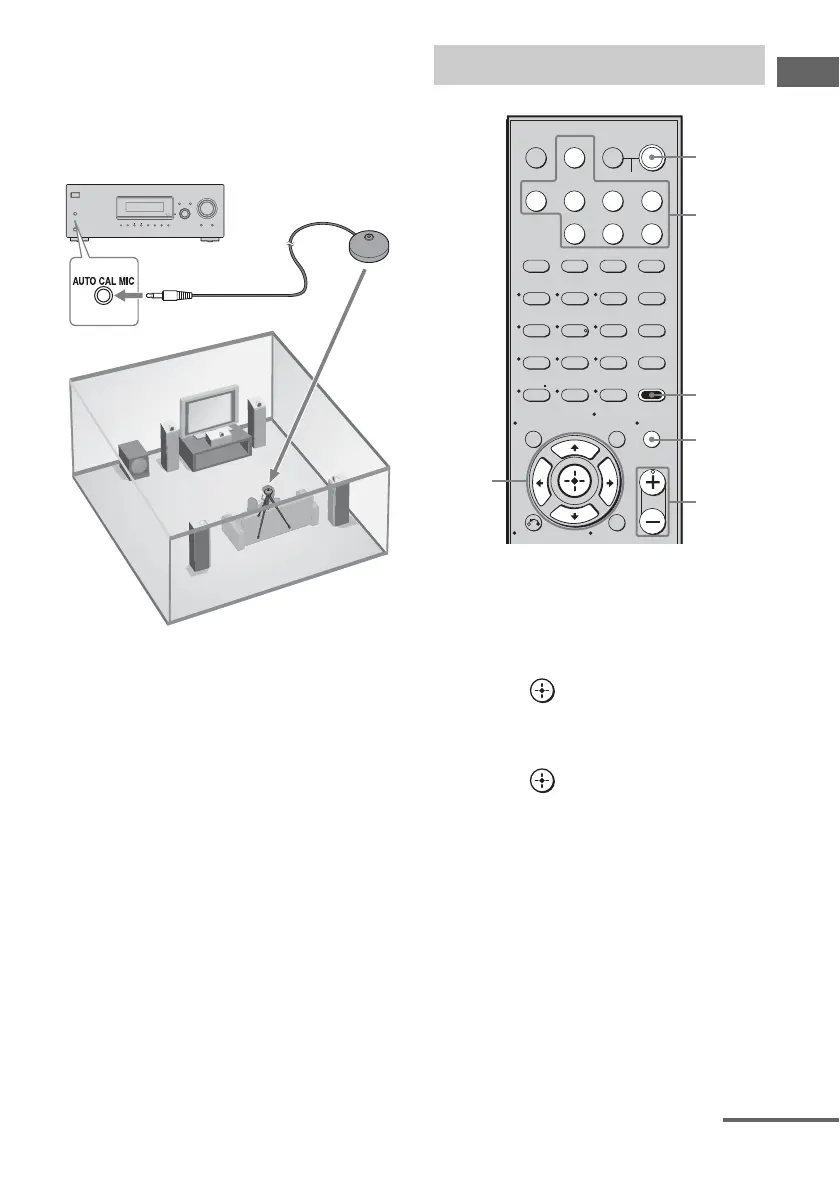 AUTO CAL MIC